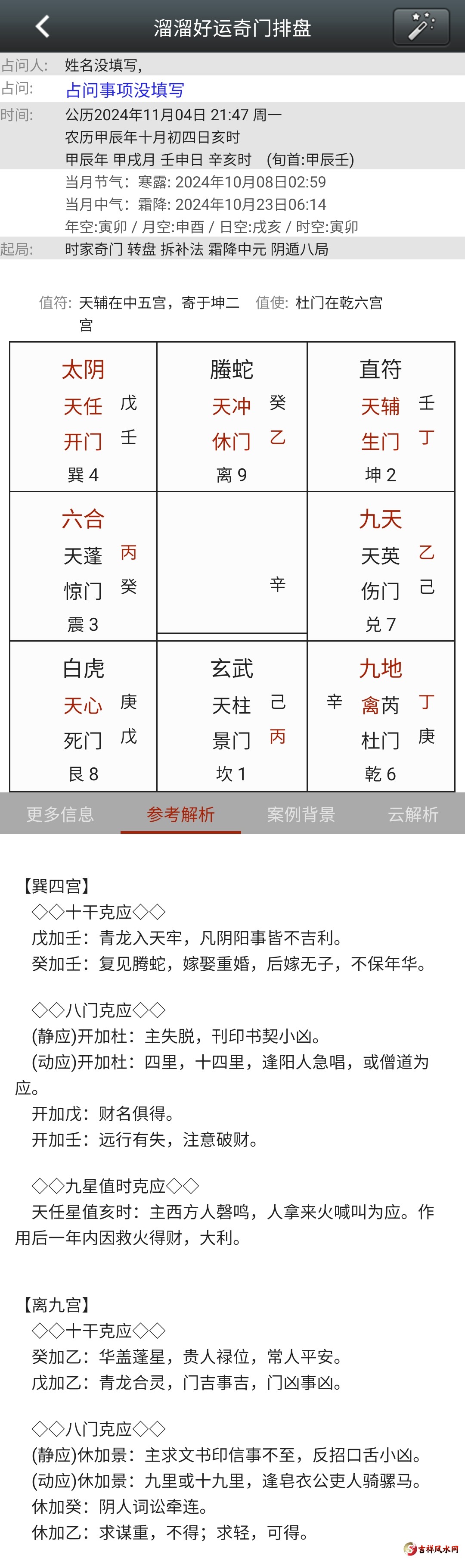 溜溜好运奇门排盘

占问人: 姓名没填写,
占问: 占问事项没填写
时间: 公历2024年11月04日 21:47 周一
农历甲辰年十月初四日亥时
甲辰年 甲戌月 壬申日 辛亥时 (旬首:甲辰壬)
当月节气: 寒露: 2024年10月08日02:59
当月中气: 霜降: 2024年10月23日06:14
年空:寅卯 / 月空:申酉 / 日空:戌亥 / 时空:寅卯
起局: 时家奇门 转盘 拆补法 霜降中元 阴遁八局

值符: 天辅在中五宫，寄于坤二宫 值使: 杜门在乾六宫

| 太阴 天任 戊 开门 壬 巽 4 | 螣蛇 天冲 癸 休门 乙 离 9 | 直符 天辅 壬 生门 丁 坤 2 |
|---|---|---|
| 六合 天蓬 丙 惊门 癸 震 3 | 辛 | 九天 天英 乙 伤门 己 兑 7 |
| 白虎 天心 庚 死门 戊 艮 8 | 玄武 天柱 己 景门 丙 坎 1 | 九地 辛 禽芮 丁 杜门 庚 乾 6 |

更多信息 参考解析 案例背景 云解析

【巽四宫】
◇◇十干克应◇◇
戊加壬：青龙入天牢，凡阴阳事皆不吉利。
癸加壬：复见腾蛇，嫁娶重婚，后嫁无子，不保年华。

◇◇八门克应◇◇
(静应)开加杜：主失脱，刊印书契小凶。
(动应)开加杜：四里，十四里，逢阳人急唱，或僧道为应。
开加戊：财名俱得。
开加壬：远行有失，注意破财。

◇◇九星值时克应◇◇
天任星值亥时：主西方人磬鸣，人拿来火喊叫为应。作用后一年内因救火得财，大利。

【离九宫】
◇◇十干克应◇◇
癸加乙：华盖蓬星，贵人禄位，常人平安。
戊加乙：青龙合灵，门吉事吉，门凶事凶。

◇◇八门克应◇◇
(静应)休加景：主求文书印信事不至，反招口舌小凶。
(动应)休加景：九里或十九里，逢皂衣公吏人骑骡马。
休加癸：阴人词讼牵连。
休加乙：求谋重，不得；求轻，可得。

吉祥风水网